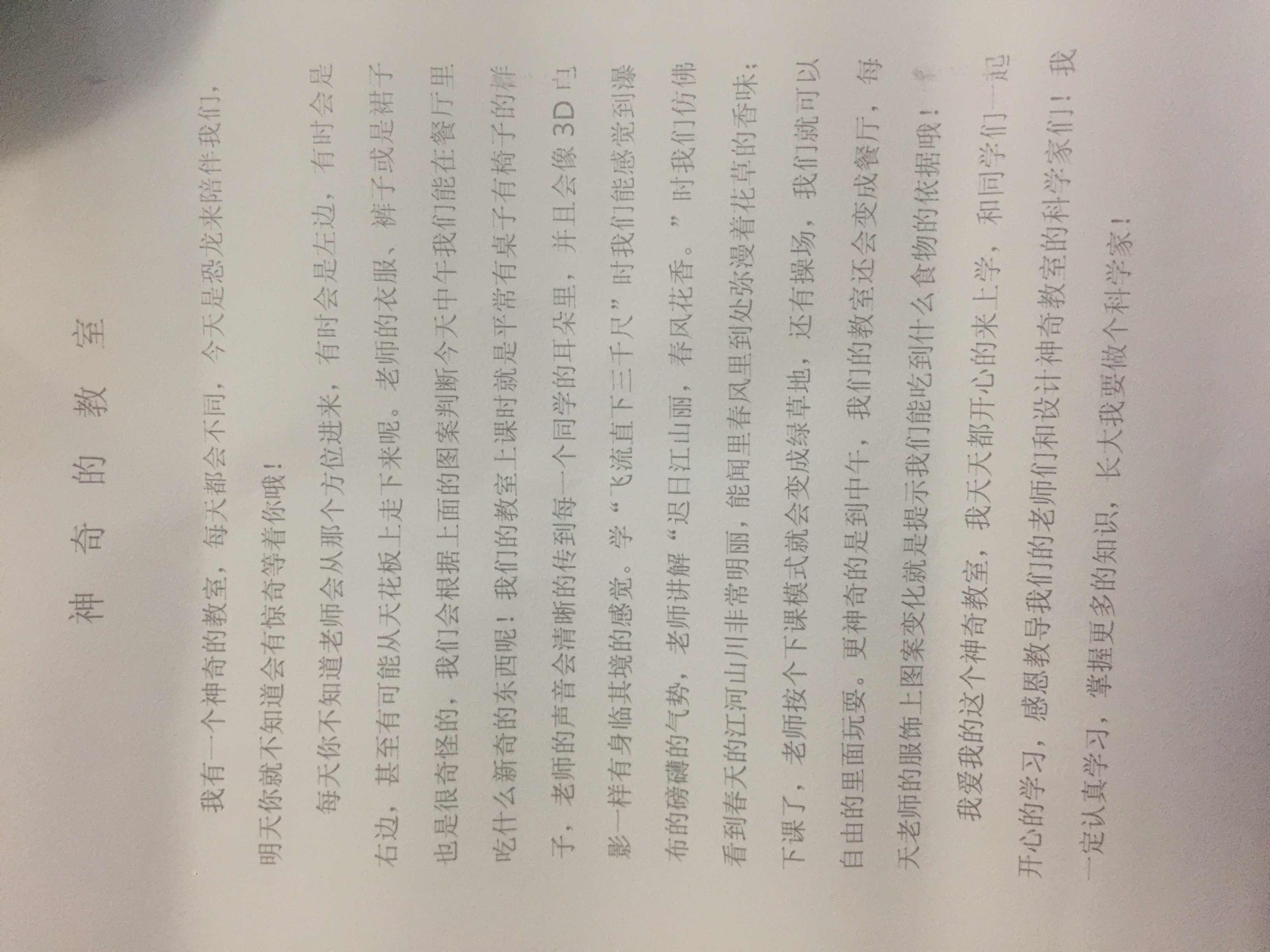 神奇的教室

我有一个神奇的教室，每天都会不同，今天是恐龙来陪伴我们，明天你就不知道会有惊奇等着你哦！

每天你不知道老师会从那个方位进来，有时会是左边，有时会是右边，甚至有可能从天花板上走下来呢。老师的衣服、裤子或是裙子也是很奇怪的，我们会根据上面的图案判断今天中午我们能在餐厅里吃什么新奇的东西呢！我们的教室上课时就是平常有桌子有椅子的样子，老师的声音会清晰的传到每一个同学的耳朵里，并且会像3D电影一样有身临其境的感觉。学“飞流直下三千尺”时我们能感觉到瀑布的磅礴的气势，老师讲解“迟日江山丽，春风花香。”时我们仿佛看到春天的江河山川非常明丽，能闻里春风里到处弥漫着花草的香味；下课了，老师按个下课模式就会变成绿草地，还有操场，我们就可以自由的里面玩耍。更神奇的是到中午，我们的教室还会变成餐厅，每天老师的服饰上图案变化就是提示我们能吃到什么食物的依据哦！

我爱我的这个神奇教室，我天天都开心的来上学，和同学们一起开心的学习，感恩教导我们的老师们和设计神奇教室的科学家们！我一定认真学习，掌握更多的知识，长大我要做个科学家！